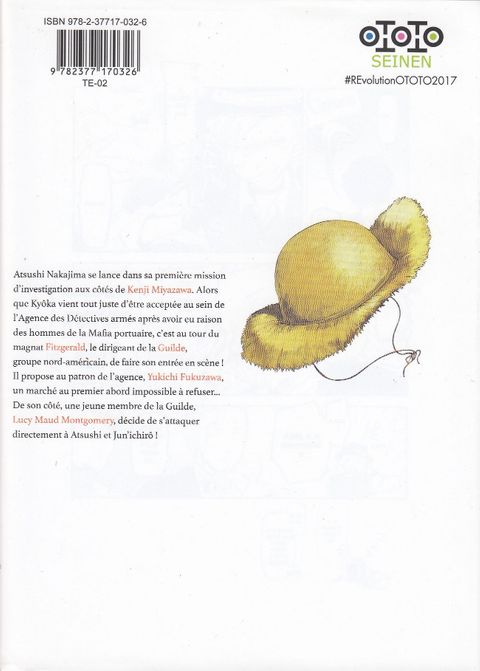 ISBN 978-2-37717-032-6

9 782377 170326

TE-02

OTOTO
SEINEN
#REvolutionOTOTO2017

Atsushi Nakajima se lance dans sa première mission d'investigation aux côtés de Kenji Miyazawa. Alors que Kyôka vient tout juste d'être acceptée au sein de l'Agence des Détectives armés après avoir eu raison des hommes de la Mafia portuaire, c'est au tour du magnat Fitzgerald, le dirigeant de la Guilde, groupe nord-américain, de faire son entrée en scène ! Il propose au patron de l'agence, Yukichi Fukuzawa, un marché au premier abord impossible à refuser... De son côté, une jeune membre de la Guilde, Lucy Maud Montgomery, décide de s'attaquer directement à Atsushi et Jun'ichirô !